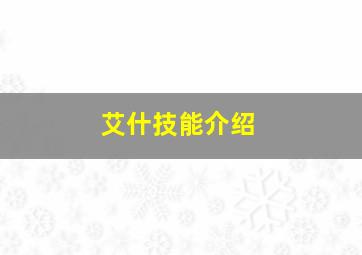 艾什技能介绍